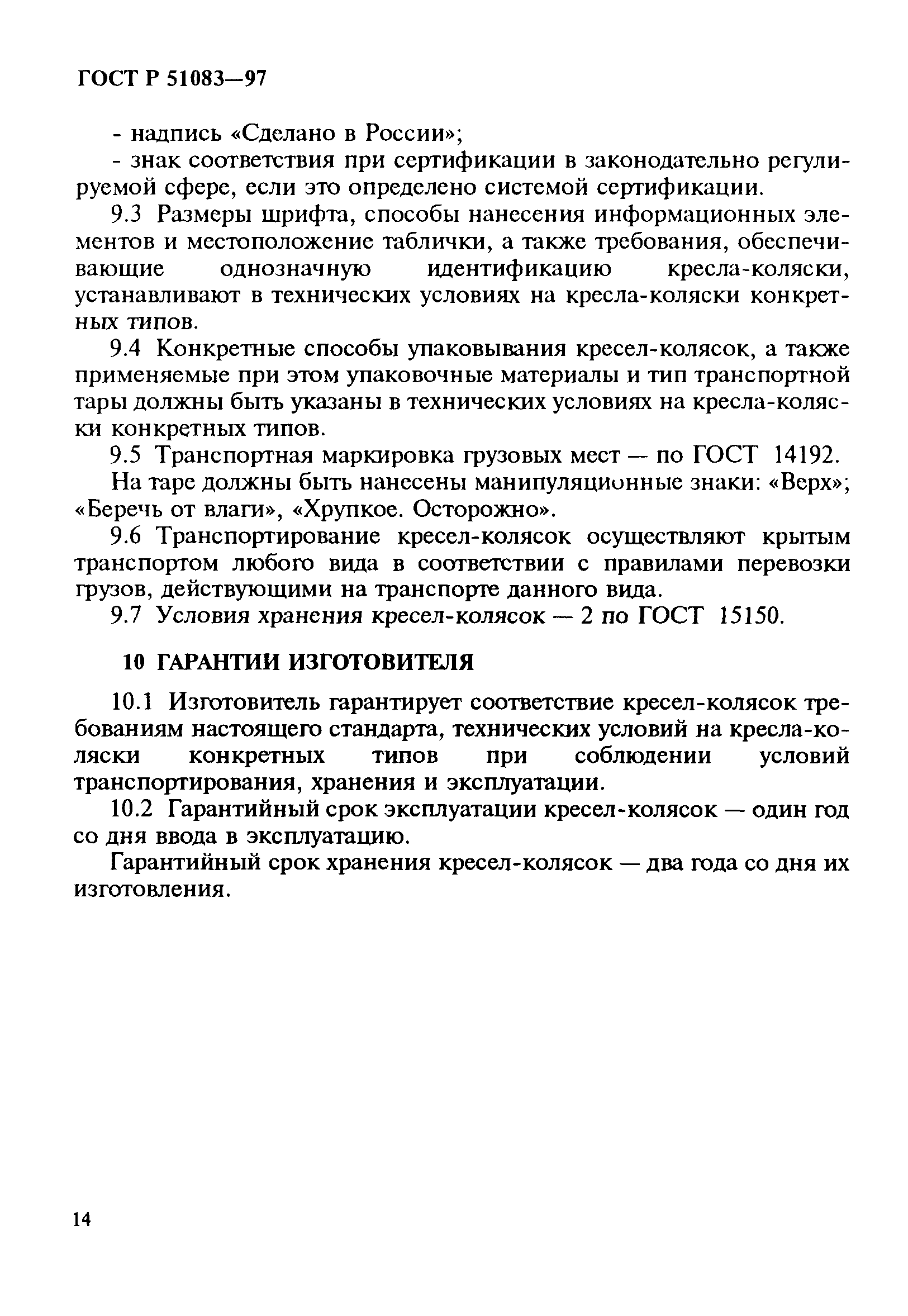 ГОСТ Р 51083—97

- надпись «Сделано в России»;

- знак соответствия при сертификации в законодательно регулируемой сфере, если это определено системой сертификации.

9.3 Размеры шрифта, способы нанесения информационных элементов и местоположение таблички, а также требования, обеспечивающие однозначную идентификацию кресла-коляски, устанавливают в технических условиях на кресла-коляски конкретных типов.

9.4 Конкретные способы упаковывания кресел-колясок, а также применяемые при этом упаковочные материалы и тип транспортной тары должны быть указаны в технических условиях на кресла-коляски конкретных типов.

9.5 Транспортная маркировка грузовых мест — по ГОСТ 14192.

На таре должны быть нанесены манипуляционные знаки: «Верх»; «Беречь от влаги», «Хрупкое. Осторожно».

9.6 Транспортирование кресел-колясок осуществляют крытым транспортом любого вида в соответствии с правилами перевозки грузов, действующими на транспорте данного вида.

9.7 Условия хранения кресел-колясок — 2 по ГОСТ 15150.

10 ГАРАНТИИ ИЗГОТОВИТЕЛЯ

10.1 Изготовитель гарантирует соответствие кресел-колясок требованиям настоящего стандарта, технических условий на кресла-коляски конкретных типов при соблюдении условий транспортирования, хранения и эксплуатации.

10.2 Гарантийный срок эксплуатации кресел-колясок — один год со дня ввода в эксплуатацию.

Гарантийный срок хранения кресел-колясок — два года со дня их изготовления.

14